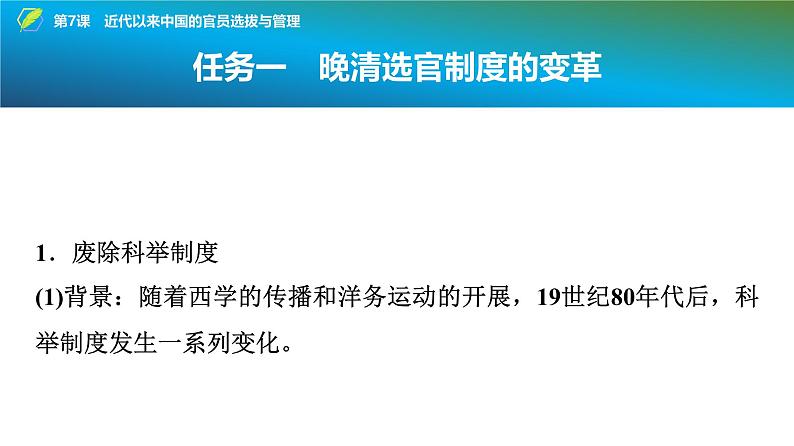 第7课　近代以来中国的官员选拔与管理

任务一　晚清选官制度的变革

1．废除科举制度

(1)背景：随着西学的传播和洋务运动的开展，19世纪80年代后，科举制度发生一系列变化。